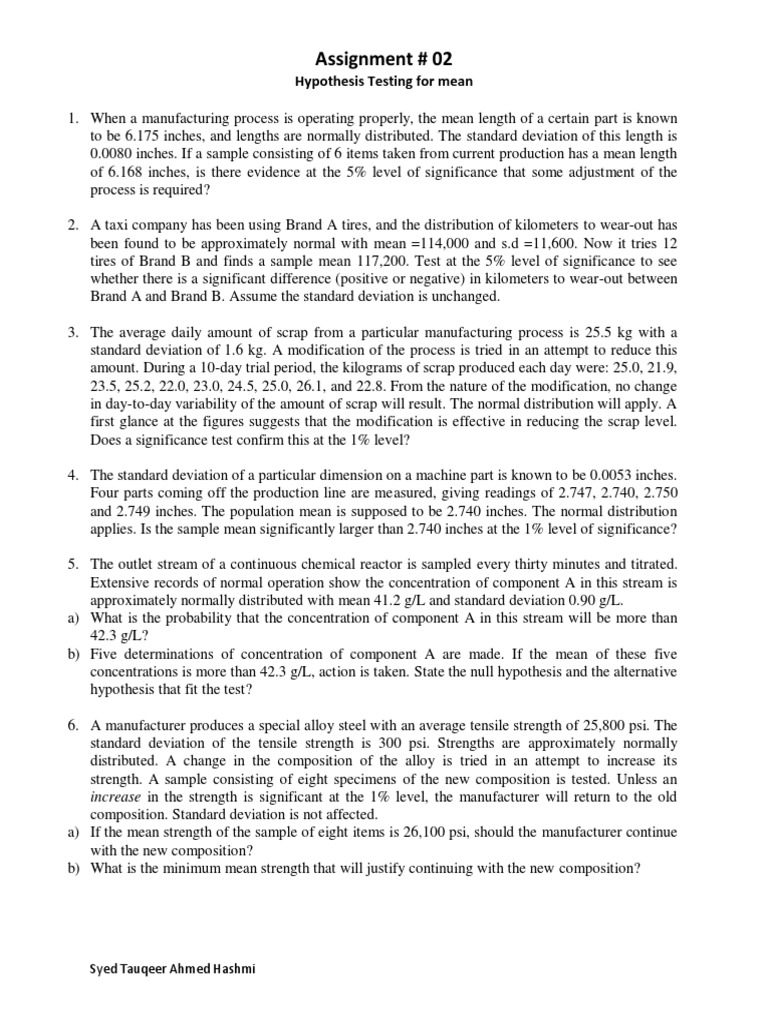 Assignment # 02

Hypothesis Testing for mean

1. When a manufacturing process is operating properly, the mean length of a certain part is known to be 6.175 inches, and lengths are normally distributed. The standard deviation of this length is 0.0080 inches. If a sample consisting of 6 items taken from current production has a mean length of 6.168 inches, is there evidence at the 5% level of significance that some adjustment of the process is required?

2. A taxi company has been using Brand A tires, and the distribution of kilometers to wear-out has been found to be approximately normal with mean =114,000 and s.d =11,600. Now it tries 12 tires of Brand B and finds a sample mean 117,200. Test at the 5% level of significance to see whether there is a significant difference (positive or negative) in kilometers to wear-out between Brand A and Brand B. Assume the standard deviation is unchanged.

3. The average daily amount of scrap from a particular manufacturing process is 25.5 kg with a standard deviation of 1.6 kg. A modification of the process is tried in an attempt to reduce this amount. During a 10-day trial period, the kilograms of scrap produced each day were: 25.0, 21.9, 23.5, 25.2, 22.0, 23.0, 24.5, 25.0, 26.1, and 22.8. From the nature of the modification, no change in day-to-day variability of the amount of scrap will result. The normal distribution will apply. A first glance at the figures suggests that the modification is effective in reducing the scrap level. Does a significance test confirm this at the 1% level?

4. The standard deviation of a particular dimension on a machine part is known to be 0.0053 inches. Four parts coming off the production line are measured, giving readings of 2.747, 2.740, 2.750 and 2.749 inches. The population mean is supposed to be 2.740 inches. The normal distribution applies. Is the sample mean significantly larger than 2.740 inches at the 1% level of significance?

5. The outlet stream of a continuous chemical reactor is sampled every thirty minutes and titrated. Extensive records of normal operation show the concentration of component A in this stream is approximately normally distributed with mean 41.2 g/L and standard deviation 0.90 g/L.
a) What is the probability that the concentration of component A in this stream will be more than 42.3 g/L?
b) Five determinations of concentration of component A are made. If the mean of these five concentrations is more than 42.3 g/L, action is taken. State the null hypothesis and the alternative hypothesis that fit the test?

6. A manufacturer produces a special alloy steel with an average tensile strength of 25,800 psi. The standard deviation of the tensile strength is 300 psi. Strengths are approximately normally distributed. A change in the composition of the alloy is tried in an attempt to increase its strength. A sample consisting of eight specimens of the new composition is tested. Unless an increase in the strength is significant at the 1% level, the manufacturer will return to the old composition. Standard deviation is not affected.
a) If the mean strength of the sample of eight items is 26,100 psi, should the manufacturer continue with the new composition?
b) What is the minimum mean strength that will justify continuing with the new composition?

Syed Tauqeer Ahmed Hashmi